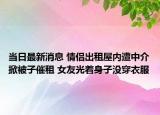 当日最新消息 情侣出租屋内遭中介掀被子催租 女友光着身子没穿衣服